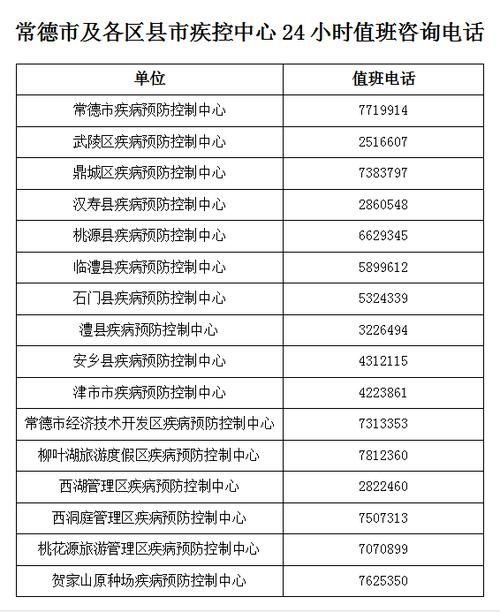 常德市及各区县市疾控中心 24 小时值班咨询电话

| 单位 | 值班电话 |
|---|---|
| 常德市疾病预防控制中心 | 7719914 |
| 武陵区疾病预防控制中心 | 2516607 |
| 鼎城区疾病预防控制中心 | 7383797 |
| 汉寿县疾病预防控制中心 | 2860548 |
| 桃源县疾病预防控制中心 | 6629345 |
| 临澧县疾病预防控制中心 | 5899612 |
| 石门县疾病预防控制中心 | 5324339 |
| 澧县疾病预防控制中心 | 3226494 |
| 安乡县疾病预防控制中心 | 4312115 |
| 津市市疾病预防控制中心 | 4223861 |
| 常德市经济技术开发区疾病预防控制中心 | 7313353 |
| 柳叶湖旅游度假区疾病预防控制中心 | 7812360 |
| 西湖管理区疾病预防控制中心 | 2822460 |
| 西洞庭管理区疾病预防控制中心 | 7507313 |
| 桃花源旅游管理区疾病预防控制中心 | 7070899 |
| 贺家山原种场疾病预防控制中心 | 7625350 |